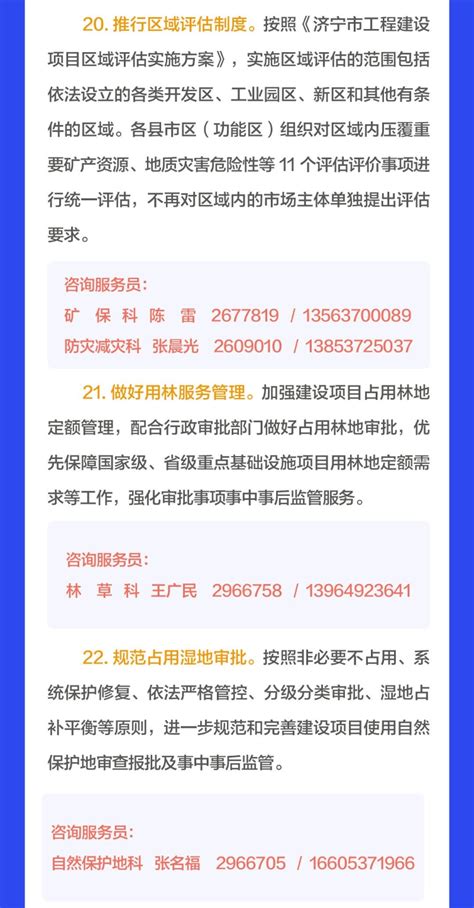 20. 推行区域评估制度。按照《济宁市工程建设项目区域评估实施方案》，实施区域评估的范围包括依法设立的各类开发区、工业园区、新区和其他有条件的区域。各县市区（功能区）组织对区域内压覆重要矿产资源、地质灾害危险性等 11 个评估评价事项进行统一评估，不再对区域内的市场主体单独提出评估要求。

咨询服务员：
矿 保 科 陈 雷 2677819 / 13563700089
防灾减灾科 张晨光 2609010 / 13853725037

21. 做好用林服务管理。加强建设项目占用林地定额管理，配合行政审批部门做好占用林地审批，优先保障国家级、省级重点基础设施项目用林地定额需求等工作，强化审批事项事中事后监管服务。

咨询服务员：
林 草 科 王广民 2966758 / 13964923641

22. 规范占用湿地审批。按照非必要不占用、系统保护修复、依法严格管控、分级分类审批、湿地占补平衡等原则，进一步规范和完善建设项目使用自然保护地审查报批及事中事后监管。

咨询服务员：
自然保护地科 张名福 2966705 / 16605371966